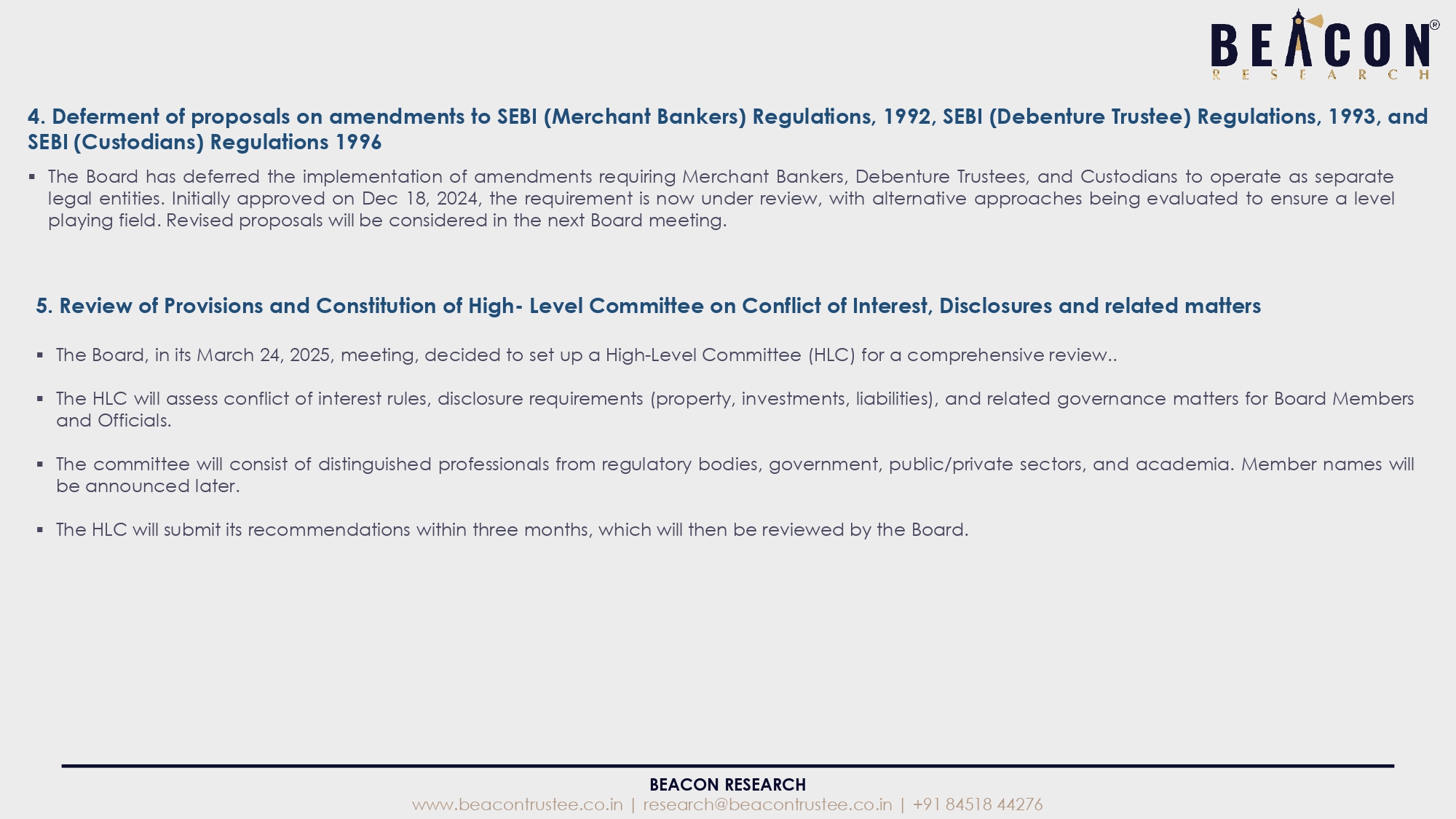 BEACON®
RESEARCH

4. Deferment of proposals on amendments to SEBI (Merchant Bankers) Regulations, 1992, SEBI (Debenture Trustee) Regulations, 1993, and SEBI (Custodians) Regulations 1996

▪ The Board has deferred the implementation of amendments requiring Merchant Bankers, Debenture Trustees, and Custodians to operate as separate legal entities. Initially approved on Dec 18, 2024, the requirement is now under review, with alternative approaches being evaluated to ensure a level playing field. Revised proposals will be considered in the next Board meeting.

5. Review of Provisions and Constitution of High- Level Committee on Conflict of Interest, Disclosures and related matters

▪ The Board, in its March 24, 2025, meeting, decided to set up a High-Level Committee (HLC) for a comprehensive review..

▪ The HLC will assess conflict of interest rules, disclosure requirements (property, investments, liabilities), and related governance matters for Board Members and Officials.

▪ The committee will consist of distinguished professionals from regulatory bodies, government, public/private sectors, and academia. Member names will be announced later.

▪ The HLC will submit its recommendations within three months, which will then be reviewed by the Board.

BEACON RESEARCH
www.beacontrustee.co.in | research@beacontrustee.co.in | +91 84518 44276